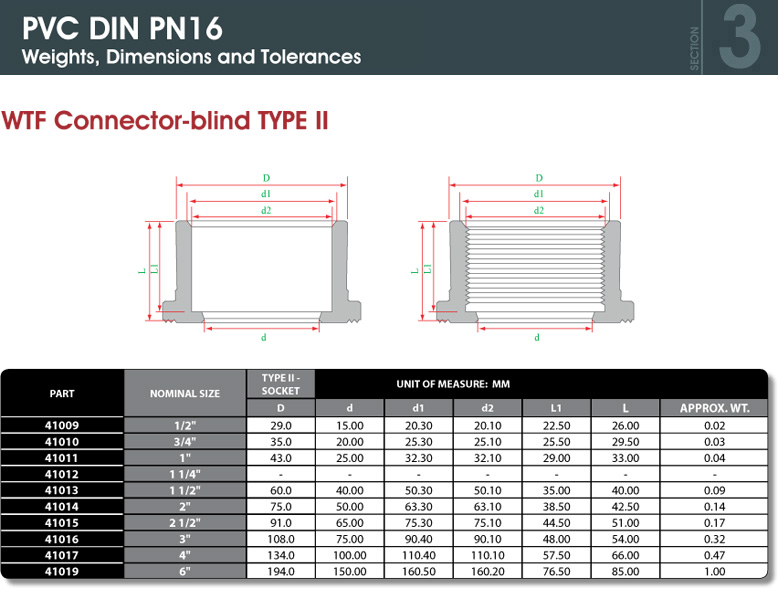 PVC DIN PN16
Weights, Dimensions and Tolerances

SECTION 3

WTF Connector-blind TYPE II

D
d1
d2
L
L1
d

D
d1
d2
L
L1
d

| PART | NOMINAL SIZE | TYPE II - SOCKET | UNIT OF MEASURE: MM | | | | | |
|---|---|---|---|---|---|---|---|---|
| | | D | d | d1 | d2 | L1 | L | APPROX. WT. |
| 41009 | 1/2" | 29.0 | 15.00 | 20.30 | 20.10 | 22.50 | 26.00 | 0.02 |
| 41010 | 3/4" | 35.0 | 20.00 | 25.30 | 25.10 | 25.50 | 29.50 | 0.03 |
| 41011 | 1" | 43.0 | 25.00 | 32.30 | 32.10 | 29.00 | 33.00 | 0.04 |
| 41012 | 1 1/4" | - | - | - | - | - | - | - |
| 41013 | 1 1/2" | 60.0 | 40.00 | 50.30 | 50.10 | 35.00 | 40.00 | 0.09 |
| 41014 | 2" | 75.0 | 50.00 | 63.30 | 63.10 | 38.50 | 42.50 | 0.14 |
| 41015 | 2 1/2" | 91.0 | 65.00 | 75.30 | 75.10 | 44.50 | 51.00 | 0.17 |
| 41016 | 3" | 108.0 | 75.00 | 90.40 | 90.10 | 48.00 | 54.00 | 0.32 |
| 41017 | 4" | 134.0 | 100.00 | 110.40 | 110.10 | 57.50 | 66.00 | 0.47 |
| 41019 | 6" | 194.0 | 150.00 | 160.50 | 160.20 | 76.50 | 85.00 | 1.00 |